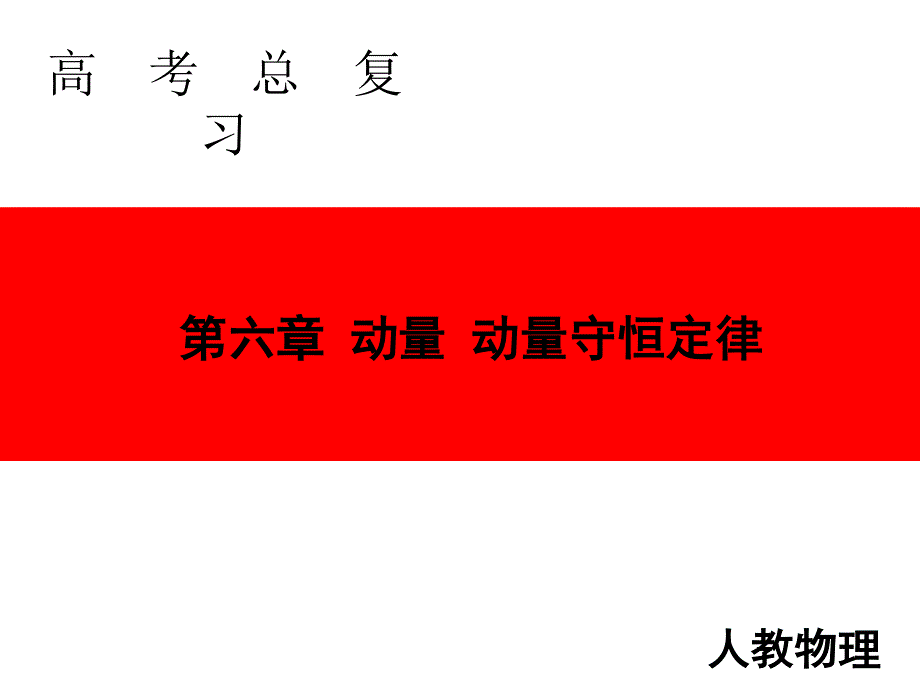 高 考 总 复 习

第六章 动量 动量守恒定律

人教物理